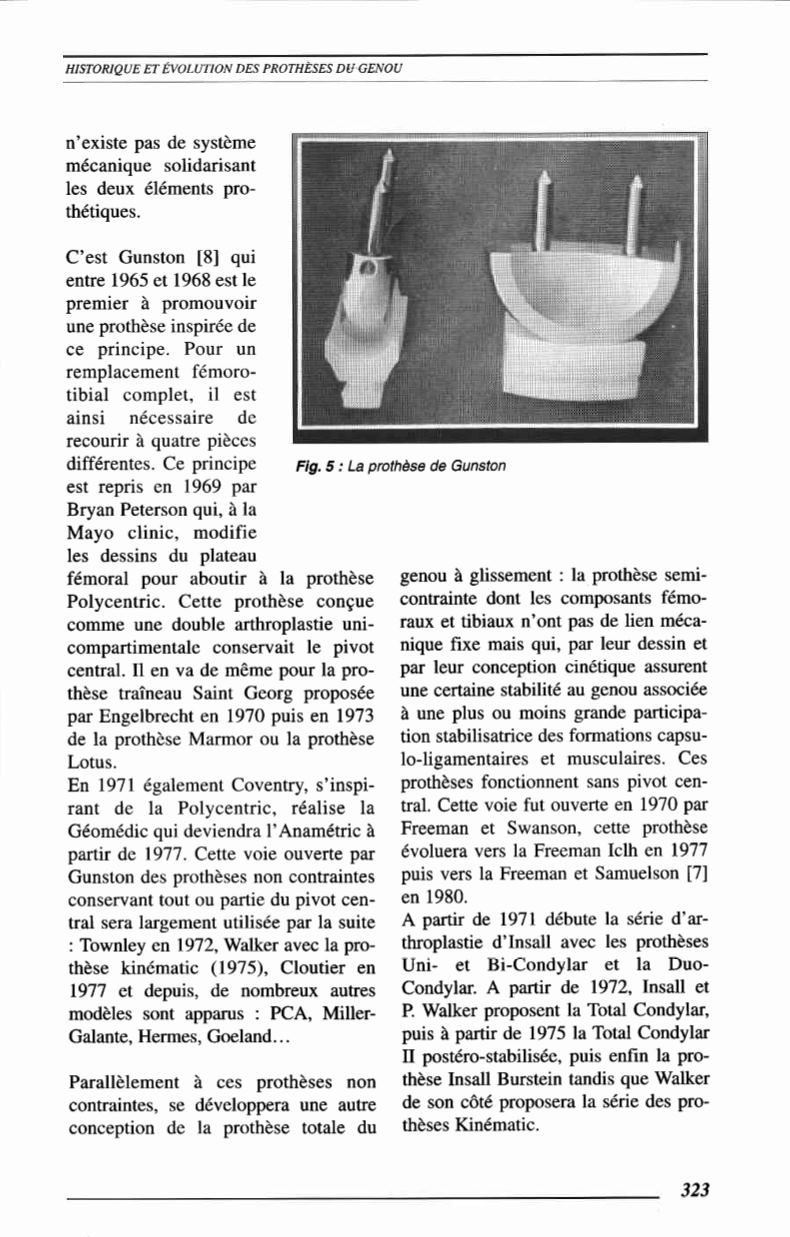 HISTORIQUE ET ÉVOLUTION DES PROTHÈSES DU GENOU

n'existe pas de système mécanique solidarisant les deux éléments prothétiques.

C'est Gunston [8] qui entre 1965 et 1968 est le premier à promouvoir une prothèse inspirée de ce principe. Pour un remplacement fémoro-tibial complet, il est ainsi nécessaire de recourir à quatre pièces différentes. Ce principe est repris en 1969 par Bryan Peterson qui, à la Mayo clinic, modifie les dessins du plateau fémoral pour aboutir à la prothèse Polycentric. Cette prothèse conçue comme une double arthroplastie unicompartimentale conservait le pivot central. Il en va de même pour la prothèse traîneau Saint Georg proposée par Engelbrecht en 1970 puis en 1973 de la prothèse Marmor ou la prothèse Lotus.
En 1971 également Coventry, s'inspirant de la Polycentric, réalise la Géomédic qui deviendra l'Anamétric à partir de 1977. Cette voie ouverte par Gunston des prothèses non contraintes conservant tout ou partie du pivot central sera largement utilisée par la suite : Townley en 1972, Walker avec la prothèse kinématic (1975), Cloutier en 1977 et depuis, de nombreux autres modèles sont apparus : PCA, Miller-Galante, Hermes, Goeland...

Parallèlement à ces prothèses non contraintes, se développera une autre conception de la prothèse totale du

Fig. 5 : La prothèse de Gunston

genou à glissement : la prothèse semi-contrainte dont les composants fémoraux et tibiaux n'ont pas de lien mécanique fixe mais qui, par leur dessin et par leur conception cinétique assurent une certaine stabilité au genou associée à une plus ou moins grande participation stabilisatrice des formations capsulo-ligamentaires et musculaires. Ces prothèses fonctionnent sans pivot central. Cette voie fut ouverte en 1970 par Freeman et Swanson, cette prothèse évoluera vers la Freeman Iclh en 1977 puis vers la Freeman et Samuelson [7] en 1980.
A partir de 1971 débute la série d'arthroplastie d'Insall avec les prothèses Uni- et Bi-Condylar et la Duo-Condylar. A partir de 1972, Insall et P. Walker proposent la Total Condylar, puis à partir de 1975 la Total Condylar II postéro-stabilisée, puis enfin la prothèse Insall Burstein tandis que Walker de son côté proposera la série des prothèses Kinématic.

323